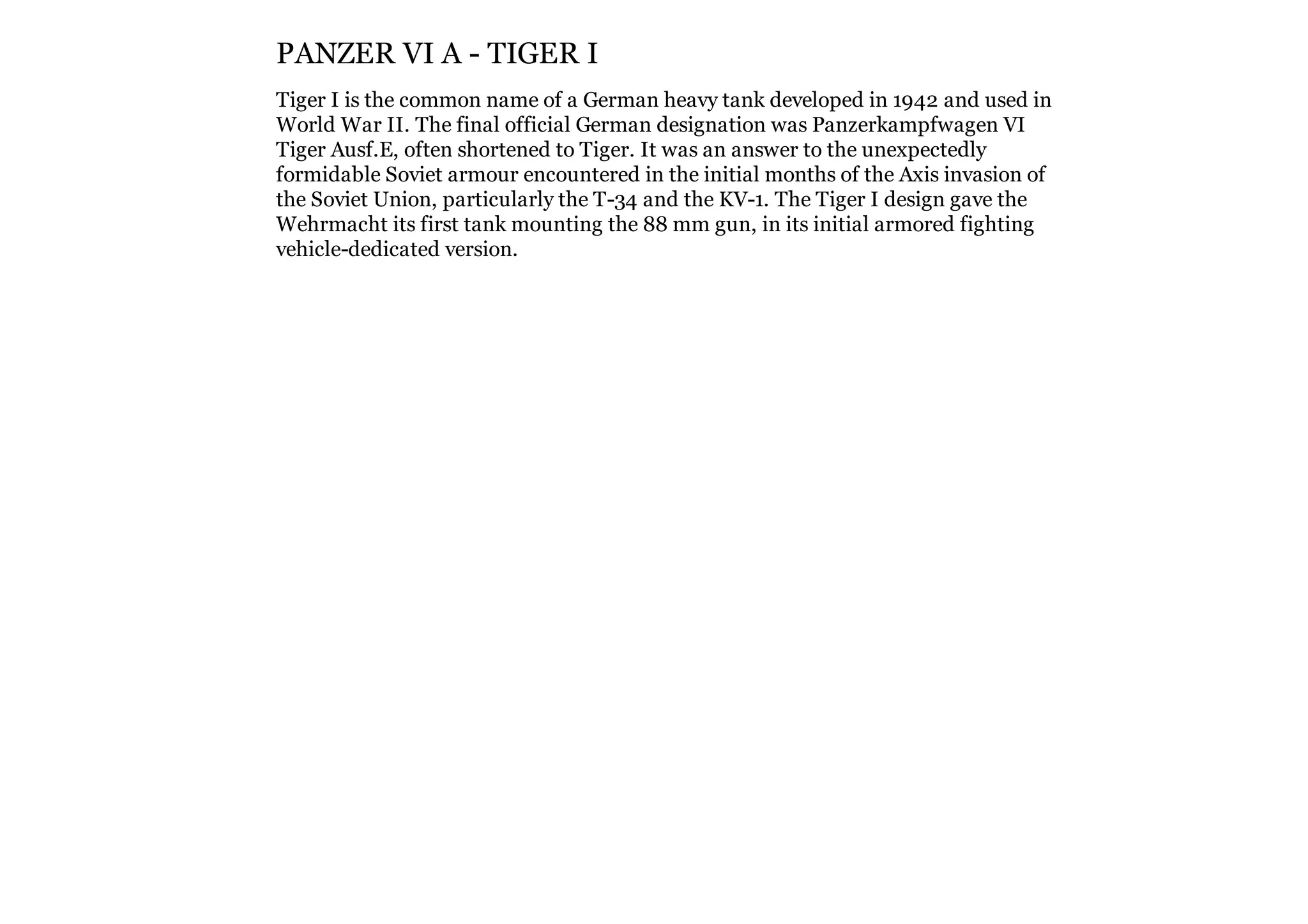 PANZER VI A - TIGER I

Tiger I is the common name of a German heavy tank developed in 1942 and used in World War II. The final official German designation was Panzerkampfwagen VI Tiger Ausf.E, often shortened to Tiger. It was an answer to the unexpectedly formidable Soviet armour encountered in the initial months of the Axis invasion of the Soviet Union, particularly the T-34 and the KV-1. The Tiger I design gave the Wehrmacht its first tank mounting the 88 mm gun, in its initial armored fighting vehicle-dedicated version.